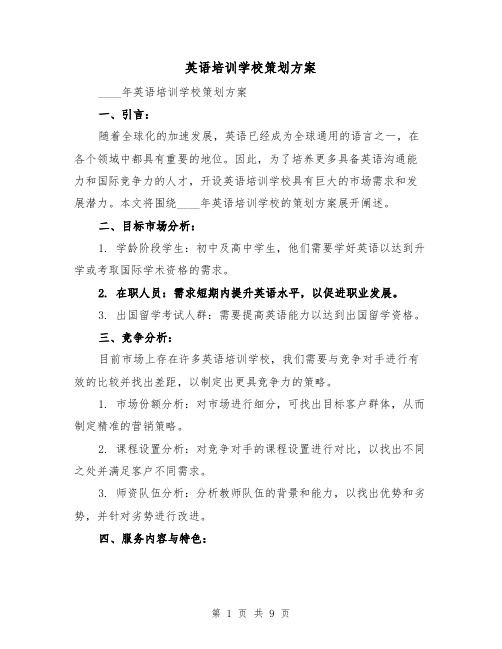 英语培训学校策划方案

____年英语培训学校策划方案

一、引言：

随着全球化的加速发展，英语已经成为全球通用的语言之一，在各个领域中都具有重要的地位。因此，为了培养更多具备英语沟通能力和国际竞争力的人才，开设英语培训学校具有巨大的市场需求和发展潜力。本文将围绕____年英语培训学校的策划方案展开阐述。

二、目标市场分析：

1. 学龄阶段学生：初中及高中学生，他们需要学好英语以达到升学或考取国际学术资格的需求。

2. 在职人员：需求短期内提升英语水平，以促进职业发展。

3. 出国留学考试人群：需要提高英语能力以达到出国留学资格。

三、竞争分析：

目前市场上存在许多英语培训学校，我们需要与竞争对手进行有效的比较并找出差距，以制定出更具竞争力的策略。

1. 市场份额分析：对市场进行细分，可找出目标客户群体，从而制定精准的营销策略。

2. 课程设置分析：对竞争对手的课程设置进行对比，以找出不同之处并满足客户不同需求。

3. 师资队伍分析：分析教师队伍的背景和能力，以找出优势和劣势，并针对劣势进行改进。

四、服务内容与特色：

第 1 页 共 9 页